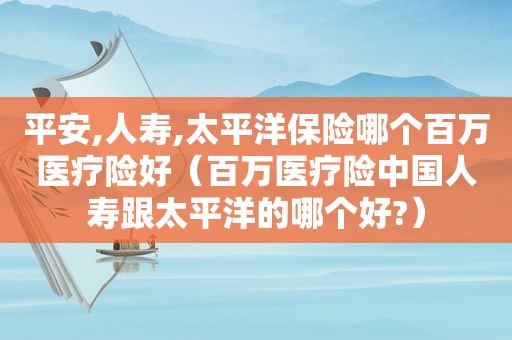 平安,人寿,太平洋保险哪个百万医疗险好（百万医疗险中国人寿跟太平洋的哪个好?）